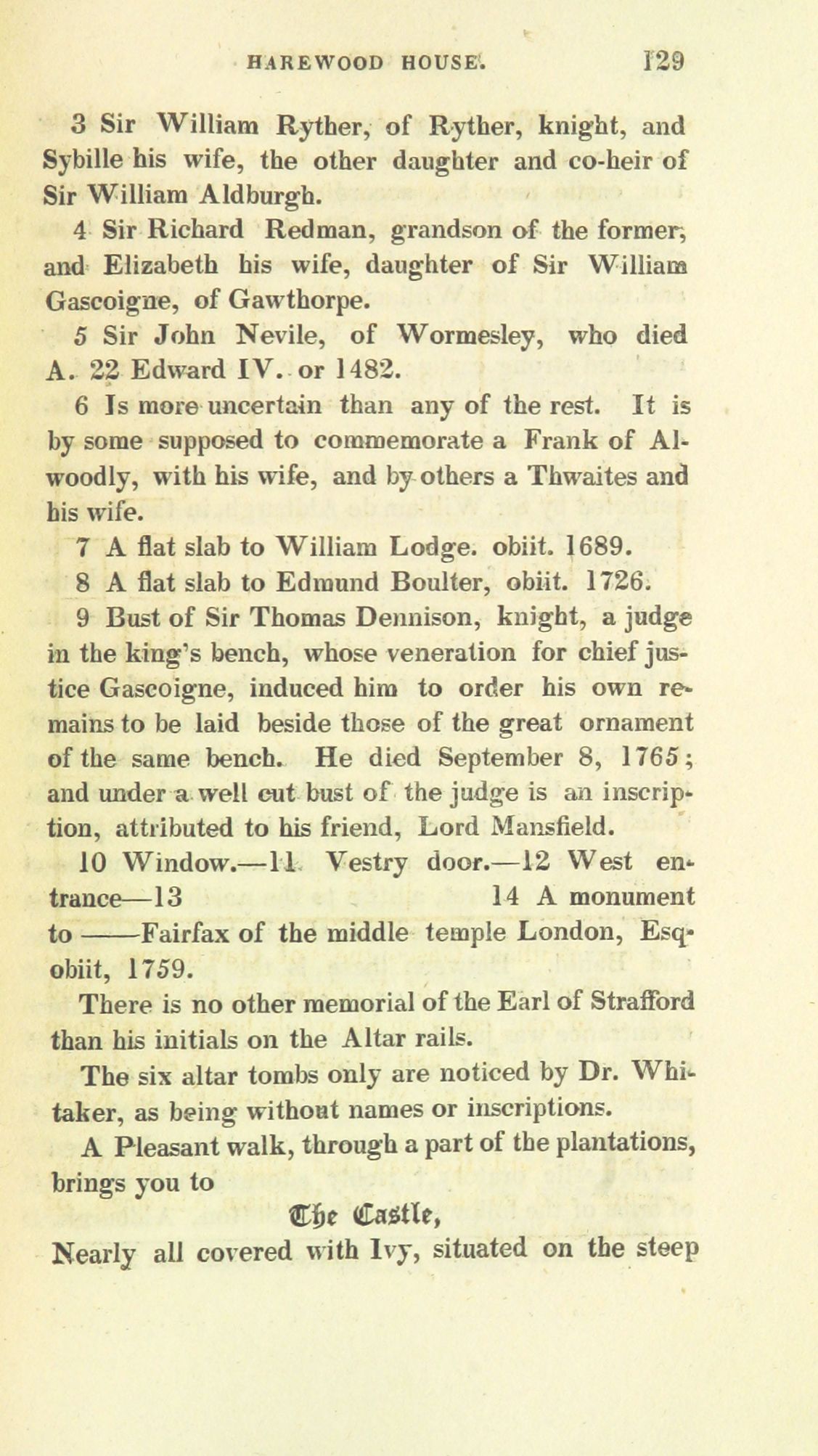 HAREWOOD HOUSE. 129

3 Sir William Ryther, of Ryther, knight, and Sybille his wife, the other daughter and co-heir of Sir William Aldburgh.

4 Sir Richard Redman, grandson of the former, and Elizabeth his wife, daughter of Sir William Gascoigne, of Gawthorpe.

5 Sir John Nevile, of Wormesley, who died A. 22 Edward IV. or 1482.

6 Is more uncertain than any of the rest. It is by some supposed to commemorate a Frank of Alwoodly, with his wife, and by others a Thwaites and his wife.

7 A flat slab to William Lodge. obiit. 1689.

8 A flat slab to Edmund Boulter, obiit. 1726.

9 Bust of Sir Thomas Dennison, knight, a judge in the king's bench, whose veneration for chief justice Gascoigne, induced him to order his own remains to be laid beside those of the great ornament of the same bench. He died September 8, 1765; and under a well cut bust of the judge is an inscription, attributed to his friend, Lord Mansfield.

10 Window.—11 Vestry door.—12 West entrance—13 14 A monument to ——Fairfax of the middle temple London, Esq. obiit, 1759.

There is no other memorial of the Earl of Strafford than his initials on the Altar rails.

The six altar tombs only are noticed by Dr. Whitaker, as being without names or inscriptions.

A Pleasant walk, through a part of the plantations, brings you to

The Castle,

Nearly all covered with Ivy, situated on the steep